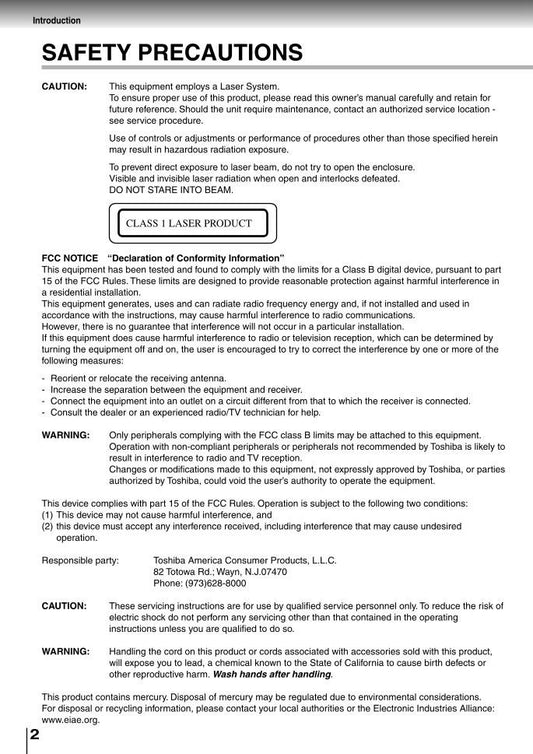 Introduction

SAFETY PRECAUTIONS

CAUTION: This equipment employs a Laser System.
To ensure proper use of this product, please read this owner's manual carefully and retain for future reference. Should the unit require maintenance, contact an authorized service location - see service procedure.

Use of controls or adjustments or performance of procedures other than those specified herein may result in hazardous radiation exposure.

To prevent direct exposure to laser beam, do not try to open the enclosure.
Visible and invisible laser radiation when open and interlocks defeated.
DO NOT STARE INTO BEAM.

CLASS 1 LASER PRODUCT

FCC NOTICE "Declaration of Conformity Information"
This equipment has been tested and found to comply with the limits for a Class B digital device, pursuant to part 15 of the FCC Rules. These limits are designed to provide reasonable protection against harmful interference in a residential installation.
This equipment generates, uses and can radiate radio frequency energy and, if not installed and used in accordance with the instructions, may cause harmful interference to radio communications.
However, there is no guarantee that interference will not occur in a particular installation.
If this equipment does cause harmful interference to radio or television reception, which can be determined by turning the equipment off and on, the user is encouraged to try to correct the interference by one or more of the following measures:

- Reorient or relocate the receiving antenna.
- Increase the separation between the equipment and receiver.
- Connect the equipment into an outlet on a circuit different from that to which the receiver is connected.
- Consult the dealer or an experienced radio/TV technician for help.

WARNING: Only peripherals complying with the FCC class B limits may be attached to this equipment. Operation with non-compliant peripherals or peripherals not recommended by Toshiba is likely to result in interference to radio and TV reception.
Changes or modifications made to this equipment, not expressly approved by Toshiba, or parties authorized by Toshiba, could void the user's authority to operate the equipment.

This device complies with part 15 of the FCC Rules. Operation is subject to the following two conditions:
(1) This device may not cause harmful interference, and
(2) this device must accept any interference received, including interference that may cause undesired operation.

Responsible party: Toshiba America Consumer Products, L.L.C.
82 Totowa Rd.; Wayn, N.J.07470
Phone: (973)628-8000

CAUTION: These servicing instructions are for use by qualified service personnel only. To reduce the risk of electric shock do not perform any servicing other than that contained in the operating instructions unless you are qualified to do so.

WARNING: Handling the cord on this product or cords associated with accessories sold with this product, will expose you to lead, a chemical known to the State of California to cause birth defects or other reproductive harm. Wash hands after handling.

This product contains mercury. Disposal of mercury may be regulated due to environmental considerations. For disposal or recycling information, please contact your local authorities or the Electronic Industries Alliance: www.eiae.org.

2